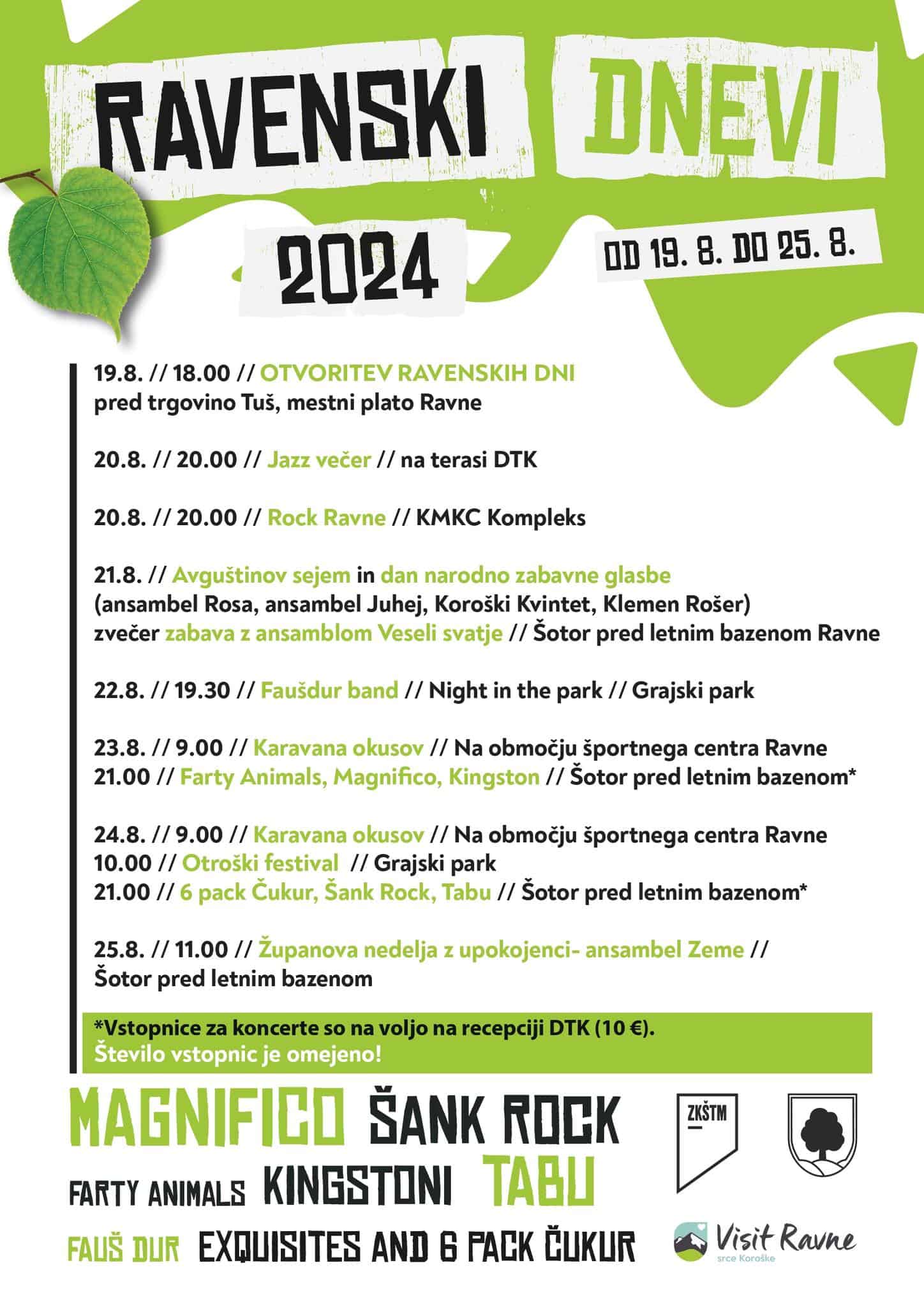 RAVENSKI DNEVI

2024

OD 19. 8. DO 25. 8.

19.8. // 18.00 // OTVORITEV RAVENSKIH DNI
pred trgovino Tuš, mestni plato Ravne

20.8. // 20.00 // Jazz večer // na terasi DTK

20.8. // 20.00 // Rock Ravne // KMKC Kompleks

21.8. // Avguštinov sejem in dan narodno zabavne glasbe
(ansambel Rosa, ansambel Juhej, Koroški Kvintet, Klemen Rošer)
zvečer zabava z ansamblom Veseli svatje // Šotor pred letnim bazenom Ravne

22.8. // 19.30 // Faušdur band // Night in the park // Grajski park

23.8. // 9.00 // Karavana okusov // Na območju športnega centra Ravne
21.00 // Farty Animals, Magnifico, Kingston // Šotor pred letnim bazenom*

24.8. // 9.00 // Karavana okusov // Na območju športnega centra Ravne
10.00 // Otroški festival // Grajski park
21.00 // 6 pack Čukur, Šank Rock, Tabu // Šotor pred letnim bazenom*

25.8. // 11.00 // Županova nedelja z upokojenci- ansambel Zeme //
Šotor pred letnim bazenom

*Vstopnice za koncerte so na voljo na recepciji DTK (10 €).
Število vstopnic je omejeno!

MAGNIFICO ŠANK ROCK
FARTY ANIMALS KINGSTONI TABU
FAUŠ DUR EXQUISITES AND 6 PACK ČUKUR

ZKŠTM

Visit Ravne
srce Koroške